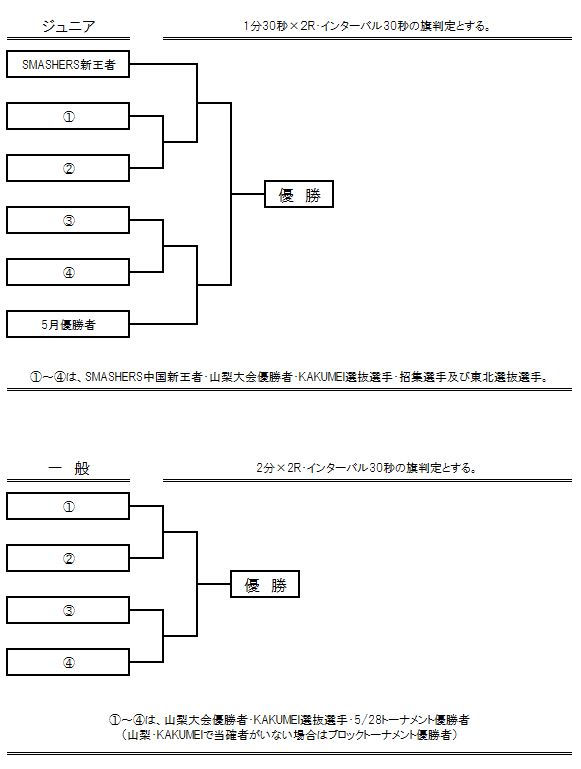 ジュニア

1分30秒×2R･インターバル30秒の旗判定とする。

SMASHERS新王者

①

②

③

④

5月優勝者

優　勝

①～④は、SMASHERS中国新王者･山梨大会優勝者･KAKUMEI選抜選手･招集選手及び東北選抜選手。

一　般

2分×2R･インターバル30秒の旗判定とする。

①

②

③

④

優　勝

①～④は、山梨大会優勝者･KAKUMEI選抜選手･5/28トーナメント優勝者
（山梨･KAKUMEIで当確者がいない場合はブロックトーナメント優勝者）